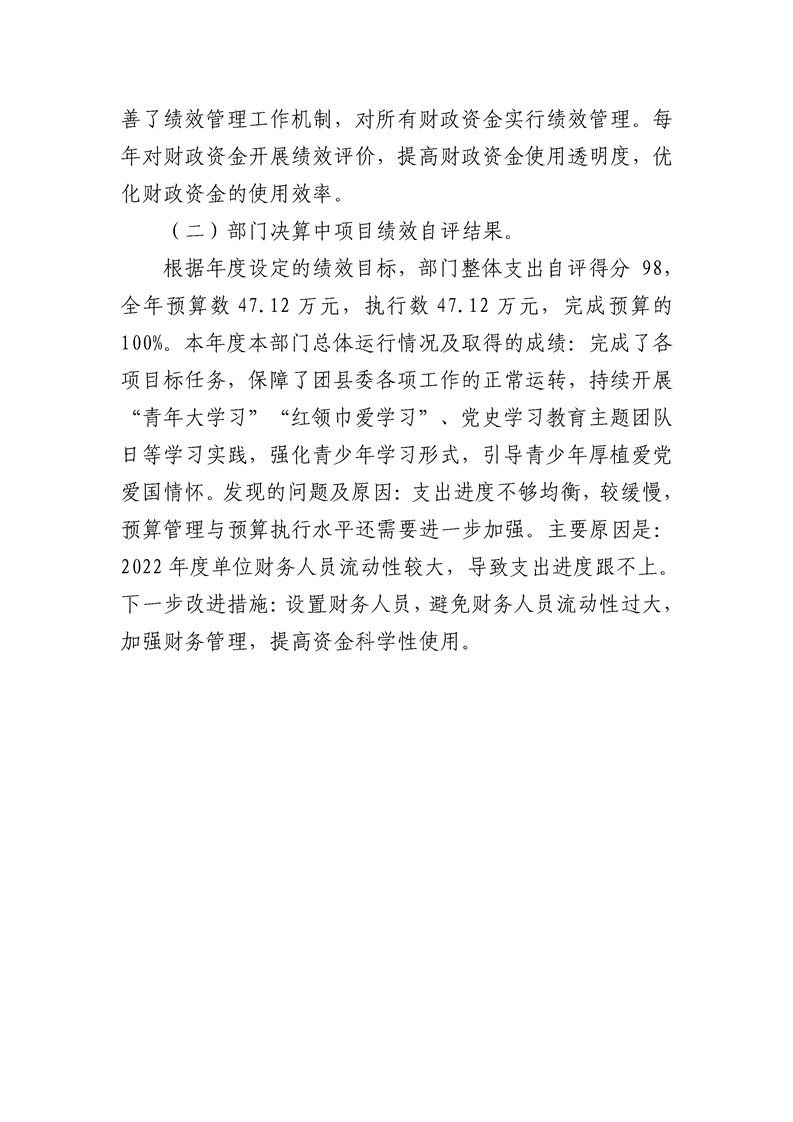 善了绩效管理工作机制，对所有财政资金实行绩效管理。每年对财政资金开展绩效评价，提高财政资金使用透明度，优化财政资金的使用效率。

（二）部门决算中项目绩效自评结果。

根据年度设定的绩效目标，部门整体支出自评得分 98，全年预算数 47.12 万元，执行数 47.12 万元，完成预算的 100%。本年度本部门总体运行情况及取得的成绩：完成了各项目标任务，保障了团县委各项工作的正常运转，持续开展“青年大学习”“红领巾爱学习”、党史学习教育主题团队日等学习实践，强化青少年学习形式，引导青少年厚植爱党爱国情怀。发现的问题及原因：支出进度不够均衡，较缓慢，预算管理与预算执行水平还需要进一步加强。主要原因是：2022 年度单位财务人员流动性较大，导致支出进度跟不上。下一步改进措施：设置财务人员，避免财务人员流动性过大，加强财务管理，提高资金科学性使用。